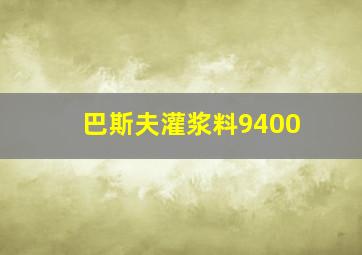 巴斯夫灌浆料9400